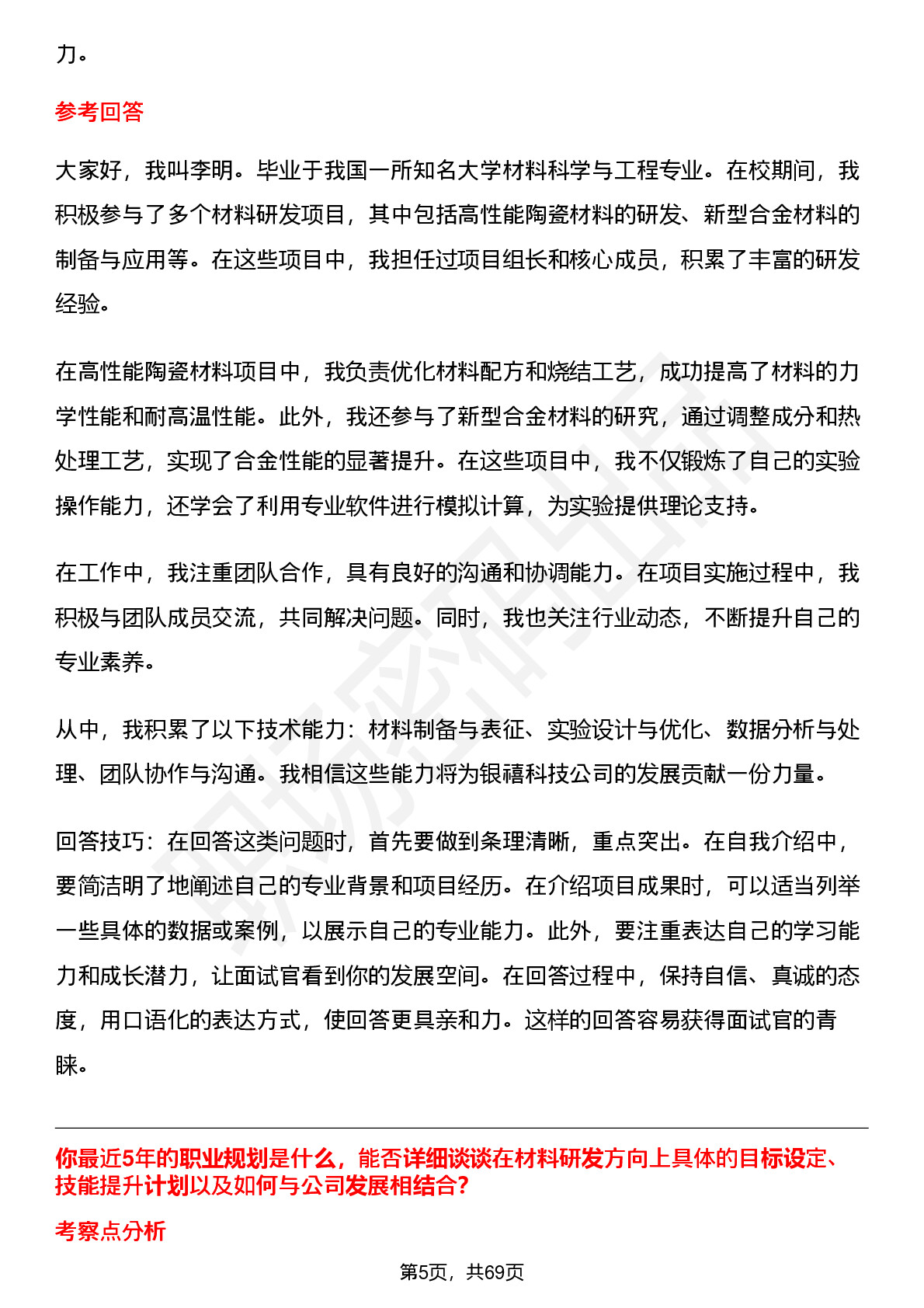 力。

参考回答

大家好，我叫李明。毕业于我国一所知名大学材料科学与工程专业。在校期间，我积极参与了多个材料研发项目，其中包括高性能陶瓷材料的研发、新型合金材料的制备与应用等。在这些项目中，我担任过项目组长和核心成员，积累了丰富的研发经验。

在高性能陶瓷材料项目中，我负责优化材料配方和烧结工艺，成功提高了材料的力学性能和耐高温性能。此外，我还参与了新型合金材料的研究，通过调整成分和热处理工艺，实现了合金性能的显著提升。在这些项目中，我不仅锻炼了自己的实验操作能力，还学会了利用专业软件进行模拟计算，为实验提供理论支持。

在工作中，我注重团队合作，具有良好的沟通和协调能力。在项目实施过程中，我积极与团队成员交流，共同解决问题。同时，我也关注行业动态，不断提升自己的专业素养。

从中，我积累了以下技术能力：材料制备与表征、实验设计与优化、数据分析与处理、团队协作与沟通。我相信这些能力将为银禧科技公司的发展贡献一份力量。

回答技巧：在回答这类问题时，首先要做到条理清晰，重点突出。在自我介绍中，要简洁明了地阐述自己的专业背景和项目经历。在介绍项目成果时，可以适当列举一些具体的数据或案例，以展示自己的专业能力。此外，要注重表达自己的学习能力和成长潜力，让面试官看到你的发展空间。在回答过程中，保持自信、真诚的态度，用口语化的表达方式，使回答更具亲和力。这样的回答容易获得面试官的青睐。

你最近5年的职业规划是什么，能否详细谈谈在材料研发方向上具体的目标设定、技能提升计划以及如何与公司发展相结合？

考察点分析

第5页，共69页